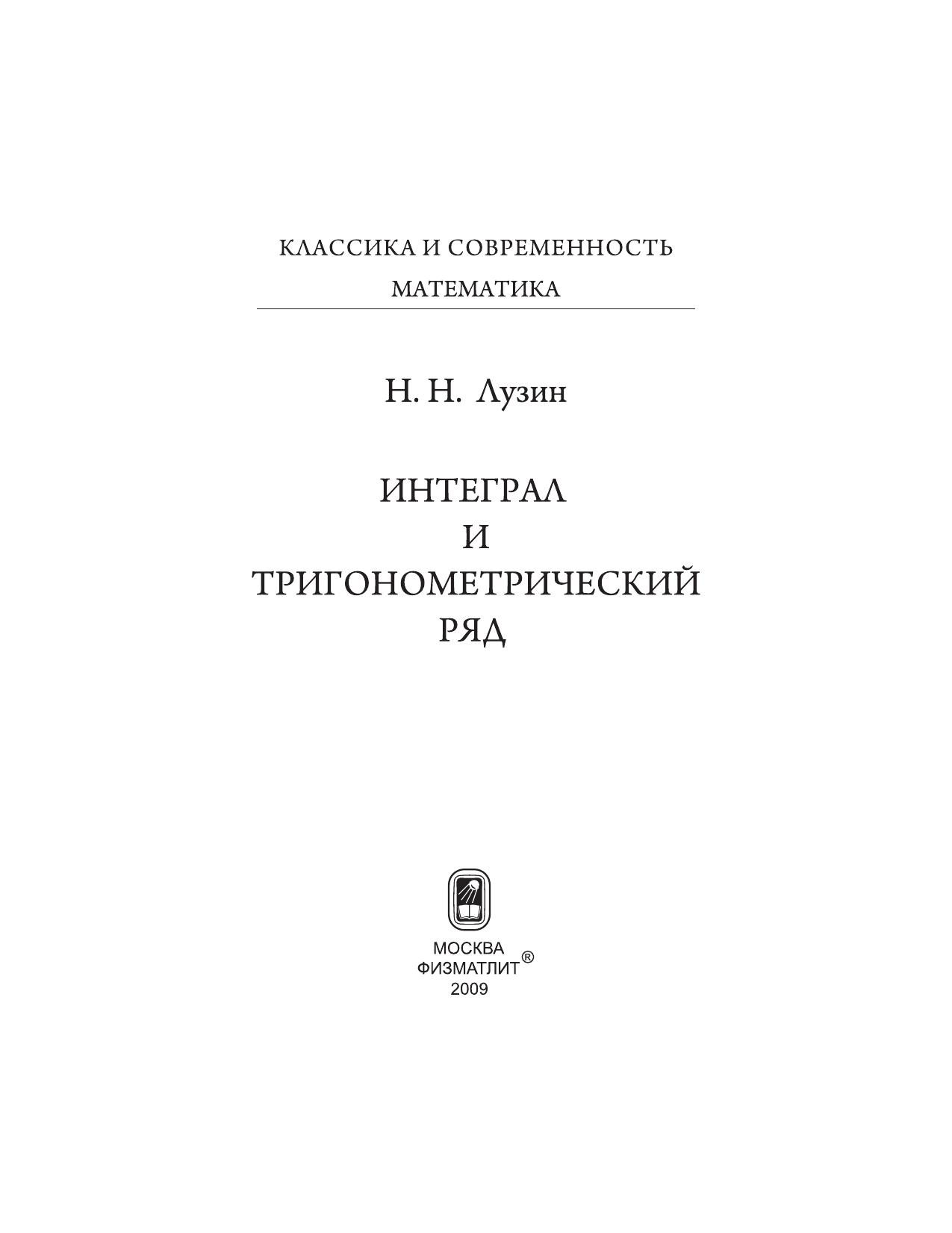 КЛАССИКА И СОВРЕМЕННОСТЬ
МАТЕМАТИКА

Н. Н. Лузин

ИНТЕГРАЛ
И
ТРИГОНОМЕТРИЧЕСКИЙ
РЯД

МОСКВА
ФИЗМАТЛИТ®
2009